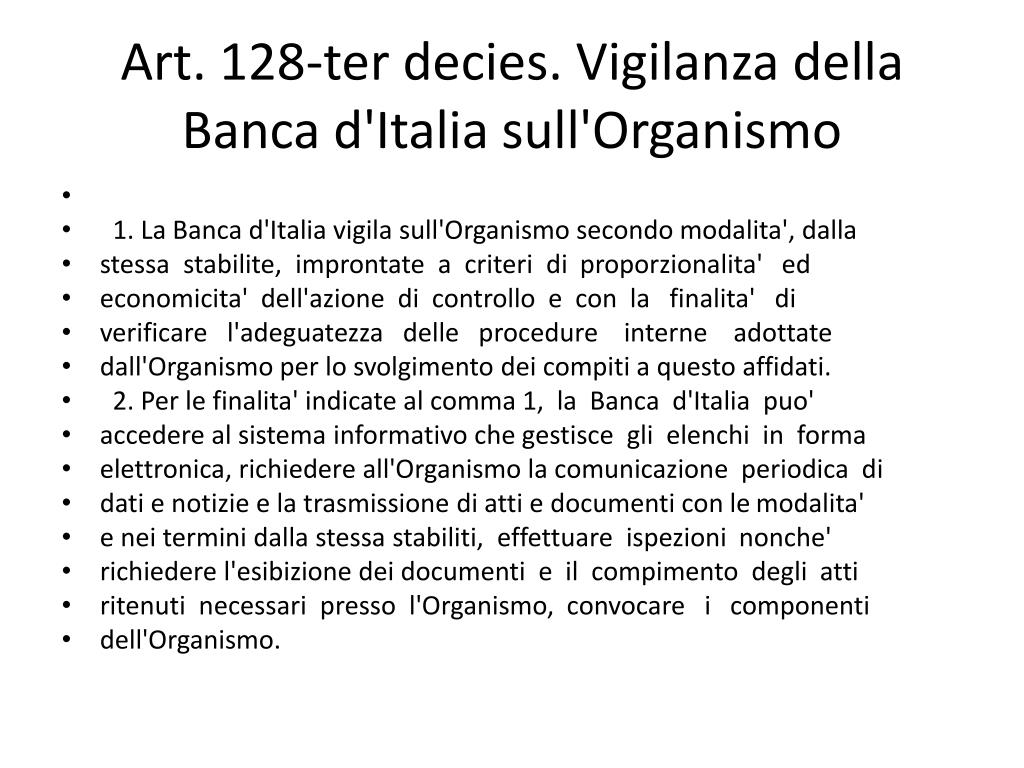 Art. 128-ter decies. Vigilanza della Banca d'Italia sull'Organismo

•
• 1. La Banca d'Italia vigila sull'Organismo secondo modalita', dalla
• stessa stabilite, improntate a criteri di proporzionalita' ed
• economicita' dell'azione di controllo e con la finalita' di
• verificare l'adeguatezza delle procedure interne adottate
• dall'Organismo per lo svolgimento dei compiti a questo affidati.
• 2. Per le finalita' indicate al comma 1, la Banca d'Italia puo'
• accedere al sistema informativo che gestisce gli elenchi in forma
• elettronica, richiedere all'Organismo la comunicazione periodica di
• dati e notizie e la trasmissione di atti e documenti con le modalita'
• e nei termini dalla stessa stabiliti, effettuare ispezioni nonche'
• richiedere l'esibizione dei documenti e il compimento degli atti
• ritenuti necessari presso l'Organismo, convocare i componenti
• dell'Organismo.